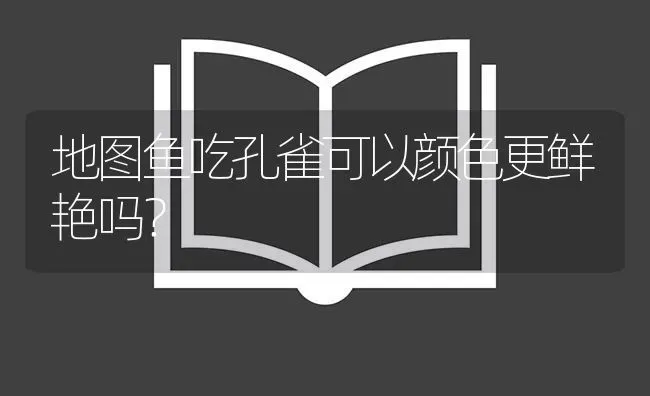 地图鱼吃孔雀可以颜色更鲜艳吗?